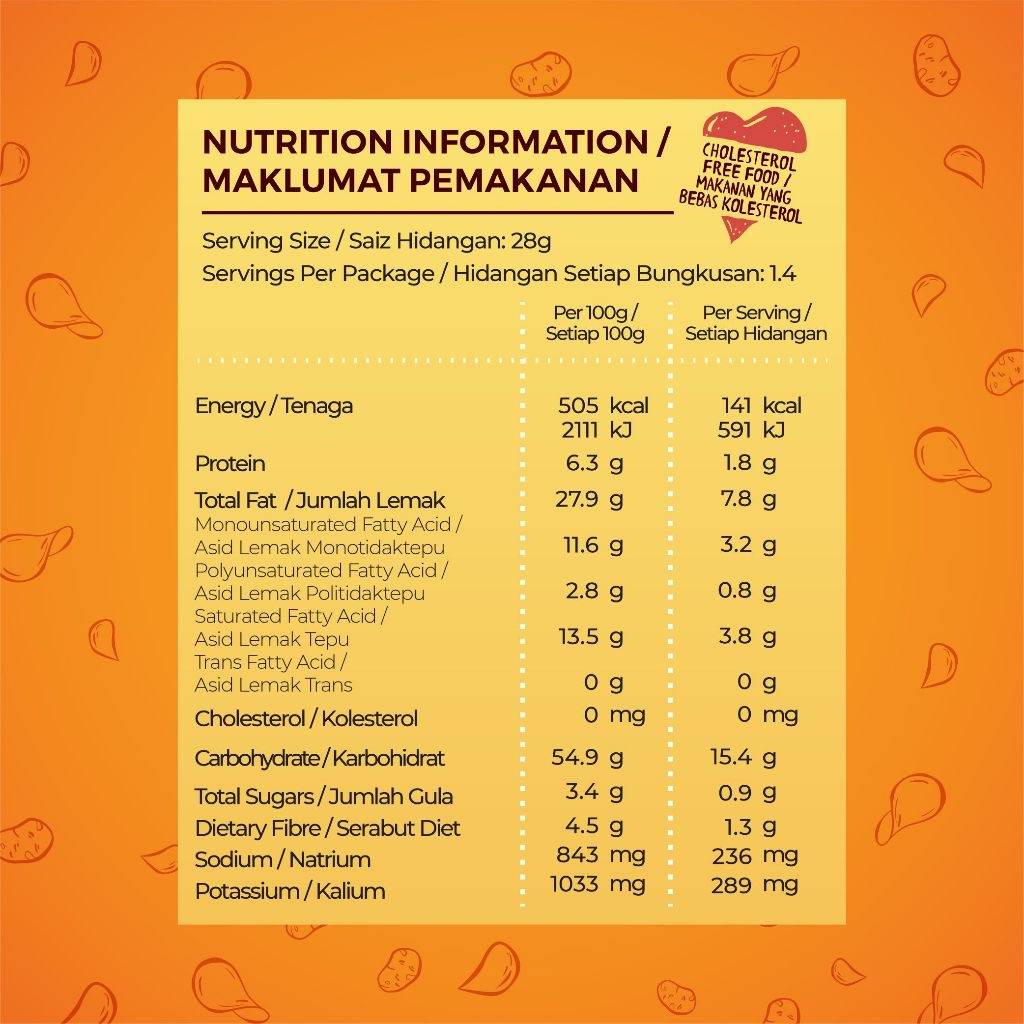 NUTRITION INFORMATION / MAKLUMAT PEMAKANAN

CHOLESTEROL FREE FOOD / MAKANAN YANG BEBAS KOLESTEROL

Serving Size / Saiz Hidangan: 28g
Servings Per Package / Hidangan Setiap Bungkusan: 1.4

|  | Per 100g / Setiap 100g | Per Serving / Setiap Hidangan |
|---|---|---|
| Energy / Tenaga | 505 kcal 2111 kJ | 141 kcal 591 kJ |
| Protein | 6.3 g | 1.8 g |
| Total Fat / Jumlah Lemak | 27.9 g | 7.8 g |
| Monounsaturated Fatty Acid / Asid Lemak Monotidaktepu | 11.6 g | 3.2 g |
| Polyunsaturated Fatty Acid / Asid Lemak Politidaktepu | 2.8 g | 0.8 g |
| Saturated Fatty Acid / Asid Lemak Tepu | 13.5 g | 3.8 g |
| Trans Fatty Acid / Asid Lemak Trans | 0 g | 0 g |
| Cholesterol / Kolesterol | 0 mg | 0 mg |
| Carbohydrate / Karbohidrat | 54.9 g | 15.4 g |
| Total Sugars / Jumlah Gula | 3.4 g | 0.9 g |
| Dietary Fibre / Serabut Diet | 4.5 g | 1.3 g |
| Sodium / Natrium | 843 mg | 236 mg |
| Potassium / Kalium | 1033 mg | 289 mg |